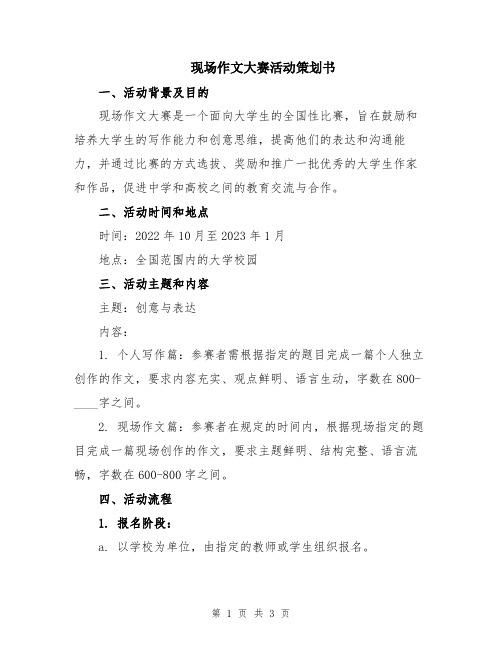 现场作文大赛活动策划书

一、活动背景及目的

现场作文大赛是一个面向大学生的全国性比赛，旨在鼓励和培养大学生的写作能力和创意思维，提高他们的表达和沟通能力，并通过比赛的方式选拔、奖励和推广一批优秀的大学生作家和作品，促进中学和高校之间的教育交流与合作。

二、活动时间和地点

时间：2022 年 10 月至 2023 年 1 月

地点：全国范围内的大学校园

三、活动主题和内容

主题：创意与表达

内容：

1. 个人写作篇：参赛者需根据指定的题目完成一篇个人独立创作的作文，要求内容充实、观点鲜明、语言生动，字数在 800-____字之间。

2. 现场作文篇：参赛者在规定的时间内，根据现场指定的题目完成一篇现场创作的作文，要求主题鲜明、结构完整、语言流畅，字数在 600-800 字之间。

四、活动流程

1. 报名阶段：

a. 以学校为单位，由指定的教师或学生组织报名。

第 1 页 共 3 页